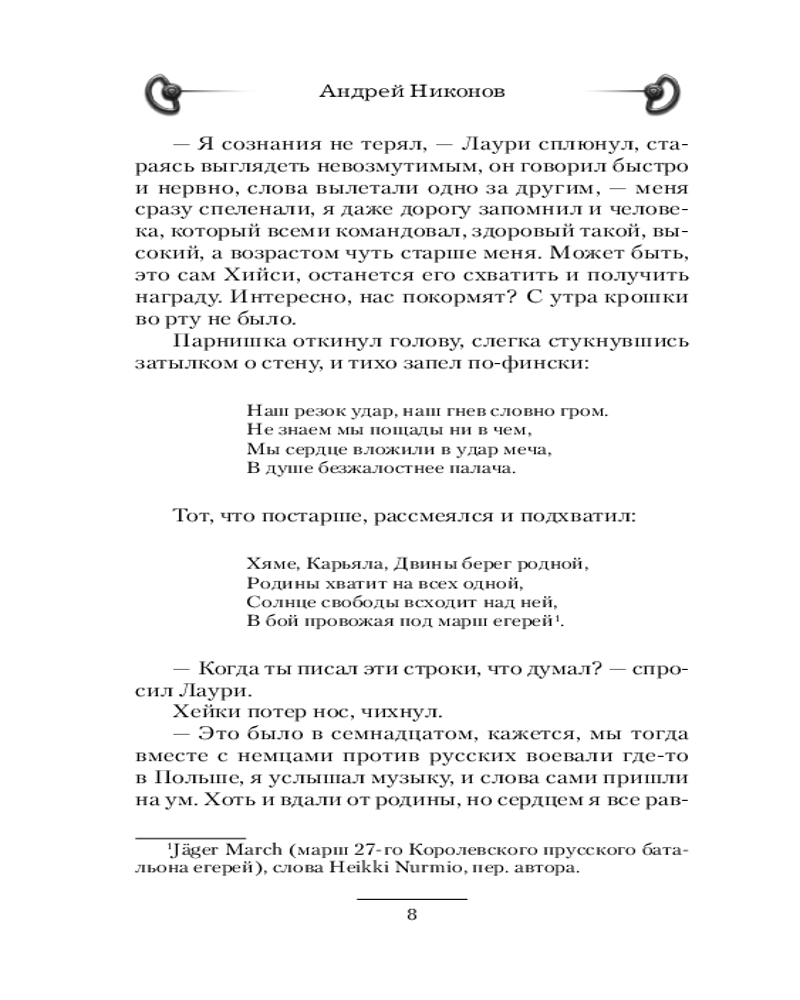 Андрей Никонов

— Я сознания не терял, — Лаури сплюнул, стараясь выглядеть невозмутимым, он говорил быстро и нервно, слова вылетали одно за другим, — меня сразу спеленали, я даже дорогу запомнил и человека, который всеми командовал, здоровый такой, высокий, а возрастом чуть старше меня. Может быть, это сам Хийси, останется его схватить и получить награду. Интересно, нас покормят? С утра крошки во рту не было.

Парнишка откинул голову, слегка стукнувшись затылком о стену, и тихо запел по-фински:

Наш резок удар, наш гнев словно гром.
Не знаем мы пощады ни в чем,
Мы сердце вложили в удар меча,
В душе безжалостнее палача.

Тот, что постарше, рассмеялся и подхватил:

Хяме, Карьяла, Двины берег родной,
Родины хватит на всех одной,
Солнце свободы всходит над ней,
В бой провожая под марш егерей$^1$.

— Когда ты писал эти строки, что думал? — спросил Лаури.

Хейки потер нос, чихнул.

— Это было в семнадцатом, кажется, мы тогда вместе с немцами против русских воевали где-то в Польше, я услышал музыку, и слова сами пришли на ум. Хоть и вдали от родины, но сердцем я все рав-

$^1$Jäger March (марш 27-го Королевского прусского батальона егерей), слова Heikki Nurmio, пер. автора.

8